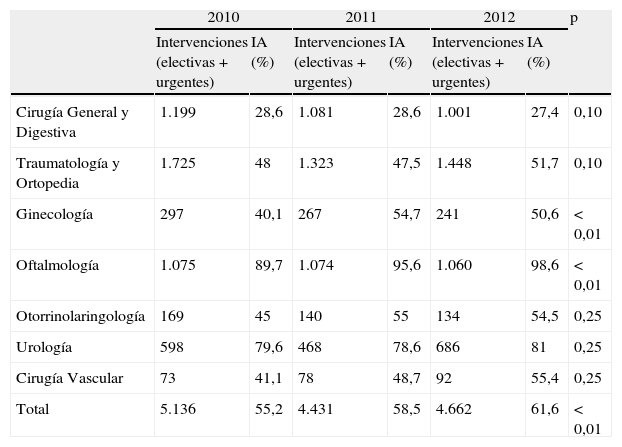 |  | 2010 |  | 2011 |  | 2012 |  | p |
|---|---|---|---|---|---|---|---|
|  | Intervenciones (electivas + urgentes) | IA (%) | Intervenciones (electivas + urgentes) | IA (%) | Intervenciones (electivas + urgentes) | IA (%) |  |
| Cirugía General y Digestiva | 1.199 | 28,6 | 1.081 | 28,6 | 1.001 | 27,4 | 0,10 |
| Traumatología y Ortopedia | 1.725 | 48 | 1.323 | 47,5 | 1.448 | 51,7 | 0,10 |
| Ginecología | 297 | 40,1 | 267 | 54,7 | 241 | 50,6 | < 0,01 |
| Oftalmología | 1.075 | 89,7 | 1.074 | 95,6 | 1.060 | 98,6 | < 0,01 |
| Otorrinolaringología | 169 | 45 | 140 | 55 | 134 | 54,5 | 0,25 |
| Urología | 598 | 79,6 | 468 | 78,6 | 686 | 81 | 0,25 |
| Cirugía Vascular | 73 | 41,1 | 78 | 48,7 | 92 | 55,4 | 0,25 |
| Total | 5.136 | 55,2 | 4.431 | 58,5 | 4.662 | 61,6 | < 0,01 |